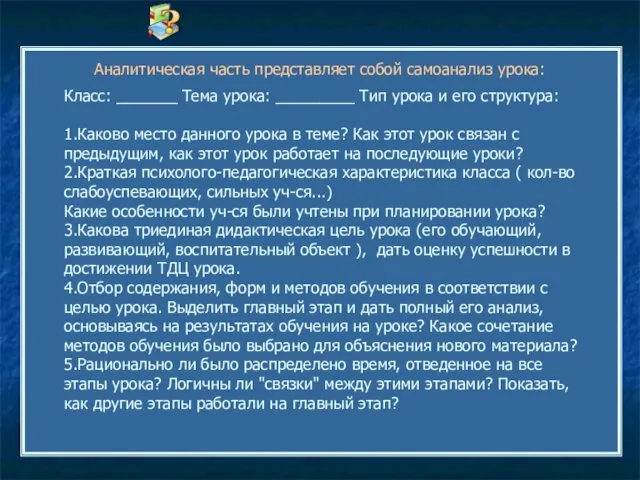 Аналитическая часть представляет собой самоанализ урока:

Класс: _______ Тема урока: _________ Тип урока и его структура:

1.Каково место данного урока в теме? Как этот урок связан с предыдущим, как этот урок работает на последующие уроки?
2.Краткая психолого-педагогическая характеристика класса ( кол-во слабоуспевающих, сильных уч-ся...)
Какие особенности уч-ся были учтены при планировании урока?
3.Какова триединая дидактическая цель урока (его обучающий, развивающий, воспитательный объект ), дать оценку успешности в достижении ТДЦ урока.
4.Отбор содержания, форм и методов обучения в соответствии с целью урока. Выделить главный этап и дать полный его анализ, основываясь на результатах обучения на уроке? Какое сочетание методов обучения было выбрано для объяснения нового материала?
5.Рационально ли было распределено время, отведенное на все этапы урока? Логичны ли "связки" между этими этапами? Показать, как другие этапы работали на главный этап?